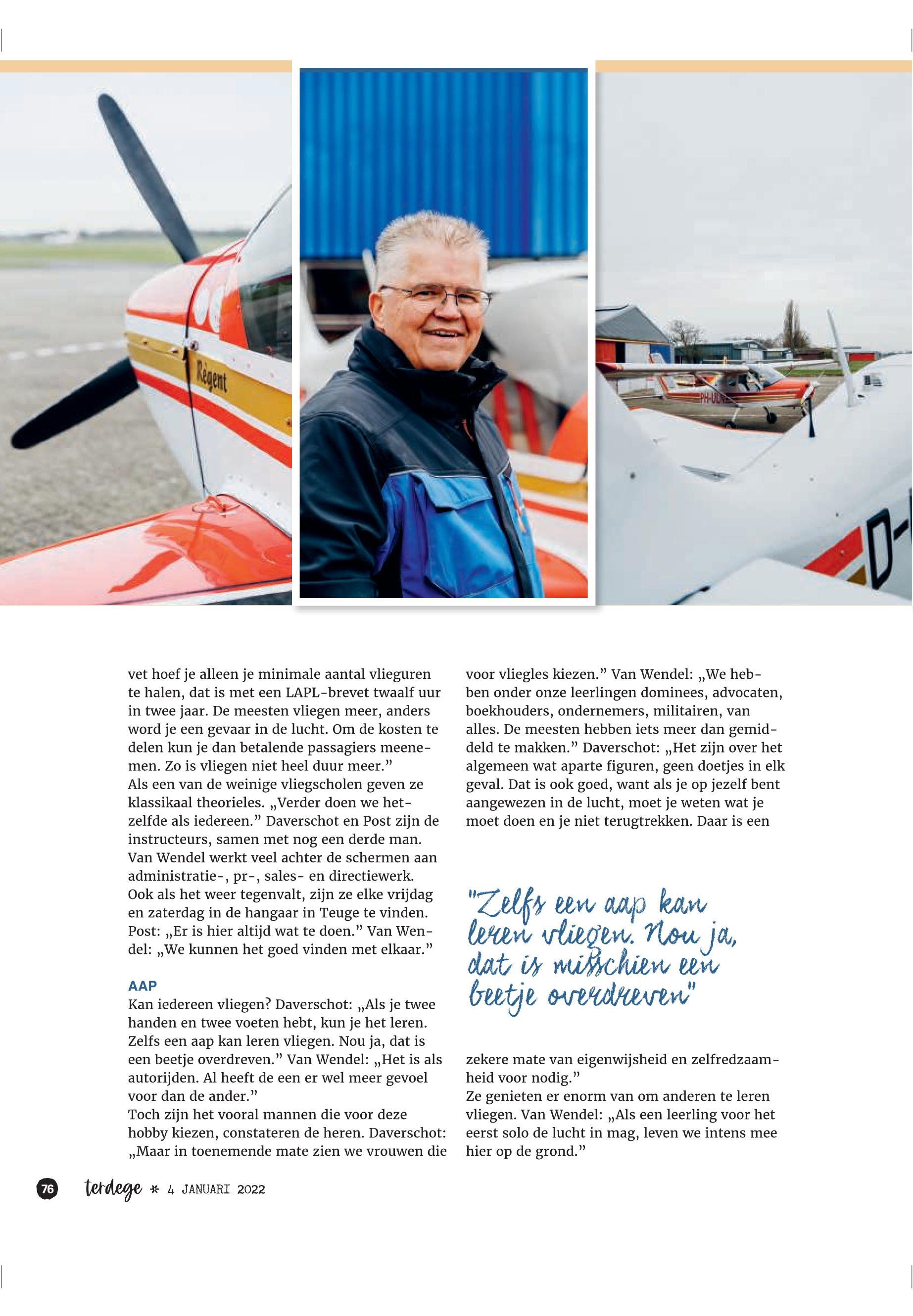 Règent

PH-ULN

D-

vet hoef je alleen je minimale aantal vlieguren te halen, dat is met een LAPL-brevet twaalf uur in twee jaar. De meesten vliegen meer, anders word je een gevaar in de lucht. Om de kosten te delen kun je dan betalende passagiers meenemen. Zo is vliegen niet heel duur meer."
Als een van de weinige vliegscholen geven ze klassikaal theorieles. „Verder doen we hetzelfde als iedereen." Daverschot en Post zijn de instructeurs, samen met nog een derde man. Van Wendel werkt veel achter de schermen aan administratie-, pr-, sales- en directiewerk.
Ook als het weer tegenvalt, zijn ze elke vrijdag en zaterdag in de hangaar in Teuge te vinden. Post: „Er is hier altijd wat te doen." Van Wendel: „We kunnen het goed vinden met elkaar."

AAP
Kan iedereen vliegen? Daverschot: „Als je twee handen en twee voeten hebt, kun je het leren. Zelfs een aap kan leren vliegen. Nou ja, dat is een beetje overdreven." Van Wendel: „Het is als autorijden. Al heeft de een er wel meer gevoel voor dan de ander."
Toch zijn het vooral mannen die voor deze hobby kiezen, constateren de heren. Daverschot: „Maar in toenemende mate zien we vrouwen die voor vliegles kiezen." Van Wendel: „We hebben onder onze leerlingen dominees, advocaten, boekhouders, ondernemers, militairen, van alles. De meesten hebben iets meer dan gemiddeld te makken." Daverschot: „Het zijn over het algemeen wat aparte figuren, geen doetjes in elk geval. Dat is ook goed, want als je op jezelf bent aangewezen in de lucht, moet je weten wat je moet doen en je niet terugtrekken. Daar is een

"Zelfs een aap kan leren vliegen. Nou ja, dat is misschien een beetje overdreven"

zekere mate van eigenwijsheid en zelfredzaamheid voor nodig."
Ze genieten er enorm van om anderen te leren vliegen. Van Wendel: „Als een leerling voor het eerst solo de lucht in mag, leven we intens mee hier op de grond."

76 terdege * 4 JANUARI 2022